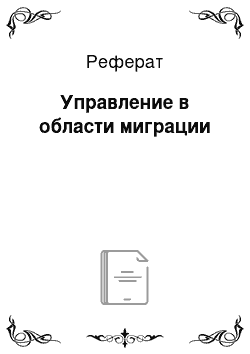 Реферат

Управление в области миграции